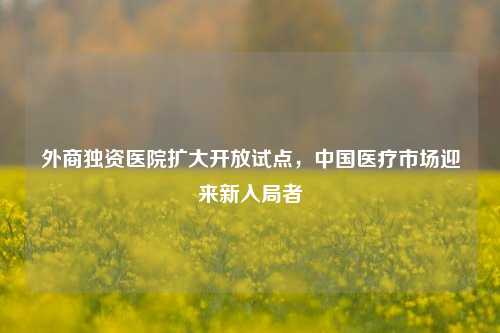 外商独资医院扩大开放试点，中国医疗市场迎来新入局者